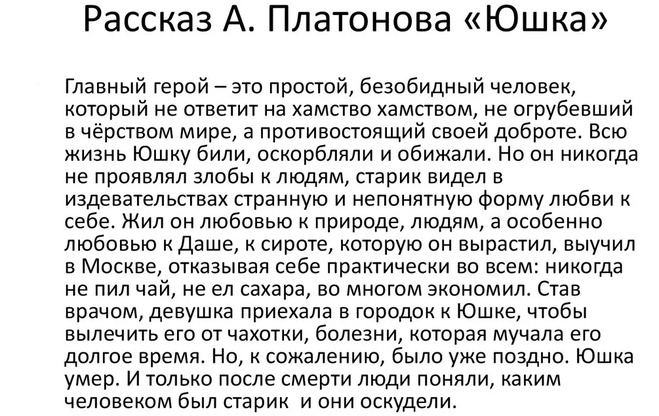 Рассказ А. Платонова «Юшка»

Главный герой – это простой, безобидный человек, который не ответит на хамство хамством, не огрубевший в чёрством мире, а противостоящий своей доброте. Всю жизнь Юшку били, оскорбляли и обижали. Но он никогда не проявлял злобы к людям, старик видел в издевательствах странную и непонятную форму любви к себе. Жил он любовью к природе, людям, а особенно любовью к Даше, к сироте, которую он вырастил, выучил в Москве, отказывая себе практически во всем: никогда не пил чай, не ел сахара, во многом экономил. Став врачом, девушка приехала в городок к Юшке, чтобы вылечить его от чахотки, болезни, которая мучала его долгое время. Но, к сожалению, было уже поздно. Юшка умер. И только после смерти люди поняли, каким человеком был старик  и они оскудели.